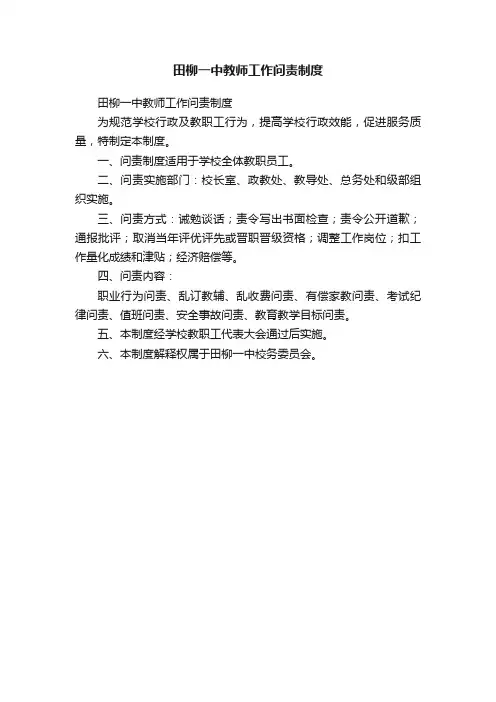 田柳一中教师工作问责制度

田柳一中教师工作问责制度

为规范学校行政及教职工行为，提高学校行政效能，促进服务质量，特制定本制度。

一、问责制度适用于学校全体教职员工。

二、问责实施部门：校长室、政教处、教导处、总务处和级部组织实施。

三、问责方式：诫勉谈话；责令写出书面检查；责令公开道歉；通报批评；取消当年评优评先或晋职晋级资格；调整工作岗位；扣工作量化成绩和津贴；经济赔偿等。

四、问责内容：

职业行为问责、乱订教辅、乱收费问责、有偿家教问责、考试纪律问责、值班问责、安全事故问责、教育教学目标问责。

五、本制度经学校教职工代表大会通过后实施。

六、本制度解释权属于田柳一中校务委员会。